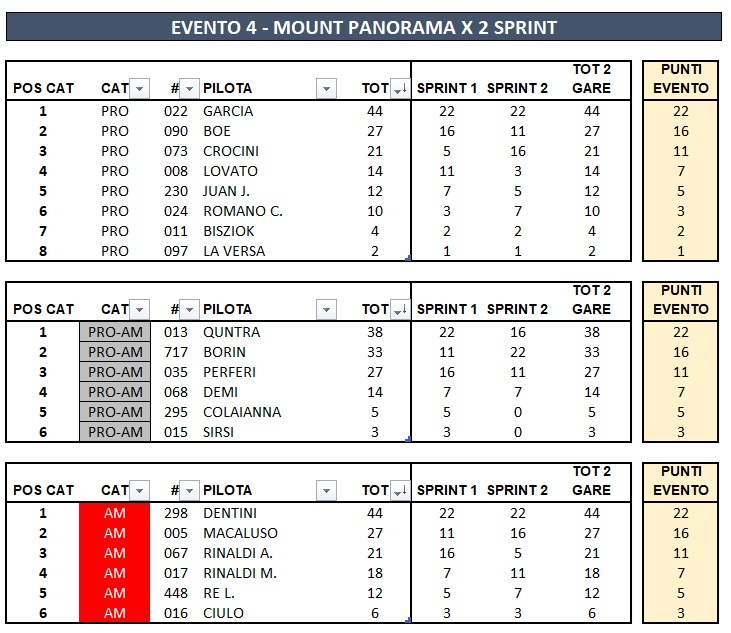 EVENTO 4 - MOUNT PANORAMA X 2 SPRINT

| POS CAT | CAT | # | PILOTA | TOT | SPRINT 1 | SPRINT 2 | TOT 2 GARE | PUNTI EVENTO |
|---|---|---|---|---|---|---|---|---|
| 1 | PRO | 022 | GARCIA | 44 | 22 | 22 | 44 | 22 |
| 2 | PRO | 090 | BOE | 27 | 16 | 11 | 27 | 16 |
| 3 | PRO | 073 | CROCINI | 21 | 5 | 16 | 21 | 11 |
| 4 | PRO | 008 | LOVATO | 14 | 11 | 3 | 14 | 7 |
| 5 | PRO | 230 | JUAN J. | 12 | 7 | 5 | 12 | 5 |
| 6 | PRO | 024 | ROMANO C. | 10 | 3 | 7 | 10 | 3 |
| 7 | PRO | 011 | BISZIOK | 4 | 2 | 2 | 4 | 2 |
| 8 | PRO | 097 | LA VERSA | 2 | 1 | 1 | 2 | 1 |

| POS CAT | CAT | # | PILOTA | TOT | SPRINT 1 | SPRINT 2 | TOT 2 GARE | PUNTI EVENTO |
|---|---|---|---|---|---|---|---|---|
| 1 | PRO-AM | 013 | QUNTRA | 38 | 22 | 16 | 38 | 22 |
| 2 | PRO-AM | 717 | BORIN | 33 | 11 | 22 | 33 | 16 |
| 3 | PRO-AM | 035 | PERFERI | 27 | 16 | 11 | 27 | 11 |
| 4 | PRO-AM | 068 | DEMI | 14 | 7 | 7 | 14 | 7 |
| 5 | PRO-AM | 295 | COLAIANNA | 5 | 5 | 0 | 5 | 5 |
| 6 | PRO-AM | 015 | SIRSI | 3 | 3 | 0 | 3 | 3 |

| POS CAT | CAT | # | PILOTA | TOT | SPRINT 1 | SPRINT 2 | TOT 2 GARE | PUNTI EVENTO |
|---|---|---|---|---|---|---|---|---|
| 1 | AM | 298 | DENTINI | 44 | 22 | 22 | 44 | 22 |
| 2 | AM | 005 | MACALUSO | 27 | 11 | 16 | 27 | 16 |
| 3 | AM | 067 | RINALDI A. | 21 | 16 | 5 | 21 | 11 |
| 4 | AM | 017 | RINALDI M. | 18 | 7 | 11 | 18 | 7 |
| 5 | AM | 448 | RE L. | 12 | 5 | 7 | 12 | 5 |
| 6 | AM | 016 | CIULO | 6 | 3 | 3 | 6 | 3 |